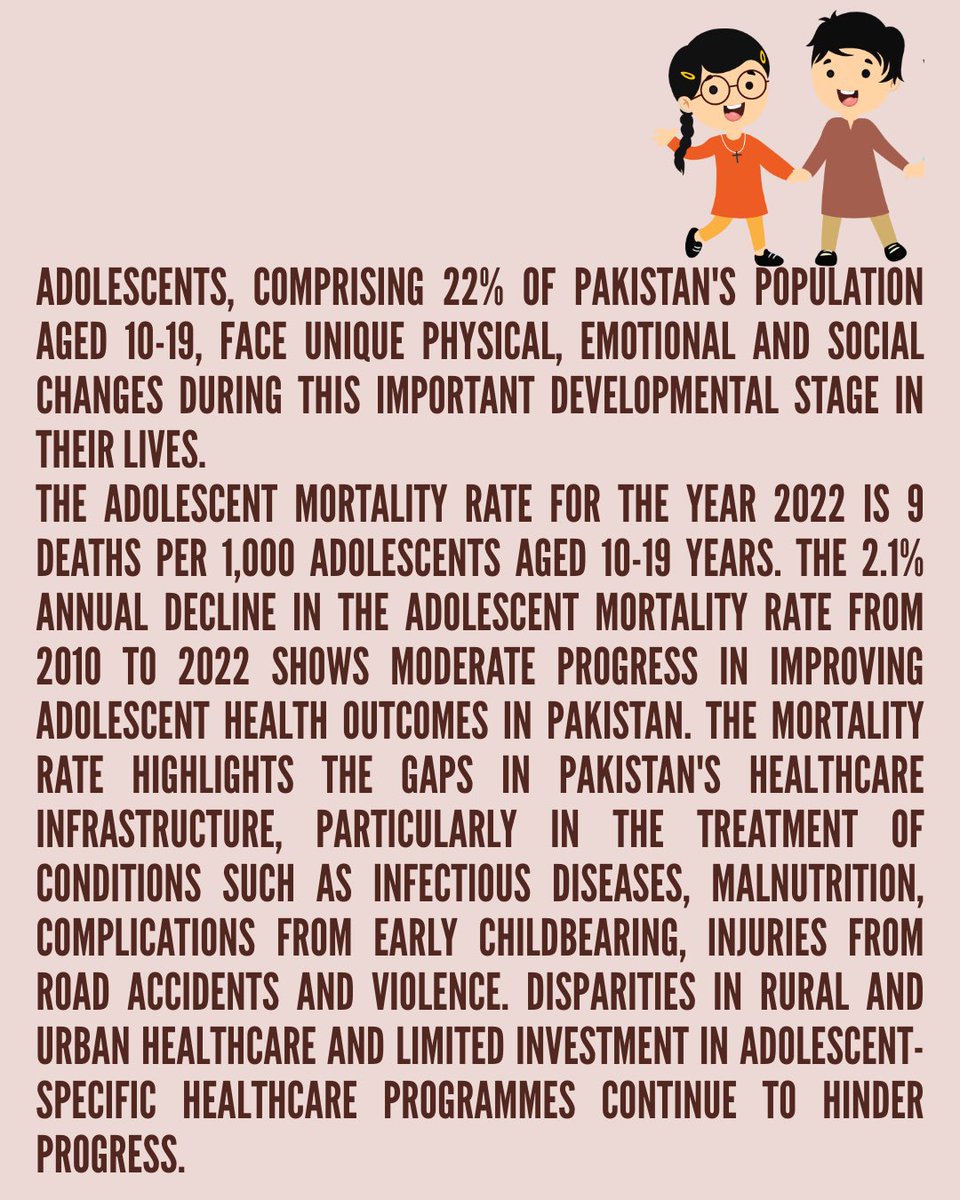 ADOLESCENTS, COMPRISING 22% OF PAKISTAN'S POPULATION AGED 10-19, FACE UNIQUE PHYSICAL, EMOTIONAL AND SOCIAL CHANGES DURING THIS IMPORTANT DEVELOPMENTAL STAGE IN THEIR LIVES.
THE ADOLESCENT MORTALITY RATE FOR THE YEAR 2022 IS 9 DEATHS PER 1,000 ADOLESCENTS AGED 10-19 YEARS. THE 2.1% ANNUAL DECLINE IN THE ADOLESCENT MORTALITY RATE FROM 2010 TO 2022 SHOWS MODERATE PROGRESS IN IMPROVING ADOLESCENT HEALTH OUTCOMES IN PAKISTAN. THE MORTALITY RATE HIGHLIGHTS THE GAPS IN PAKISTAN'S HEALTHCARE INFRASTRUCTURE, PARTICULARLY IN THE TREATMENT OF CONDITIONS SUCH AS INFECTIOUS DISEASES, MALNUTRITION, COMPLICATIONS FROM EARLY CHILDBEARING, INJURIES FROM ROAD ACCIDENTS AND VIOLENCE. DISPARITIES IN RURAL AND URBAN HEALTHCARE AND LIMITED INVESTMENT IN ADOLESCENT-SPECIFIC HEALTHCARE PROGRAMMES CONTINUE TO HINDER PROGRESS.